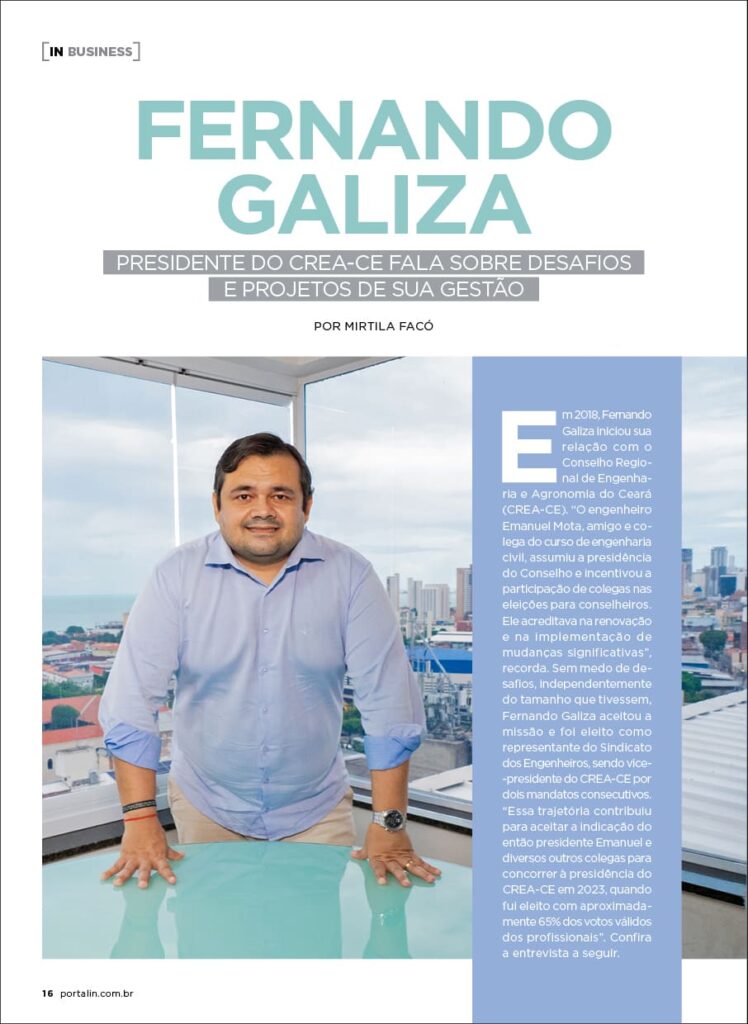 IN BUSINESS

FERNANDO GALIZA

PRESIDENTE DO CREA-CE FALA SOBRE DESAFIOS E PROJETOS DE SUA GESTÃO

POR MIRTILA FACÓ

Em 2018, Fernando Galiza iniciou sua relação com o Conselho Regional de Engenharia e Agronomia do Ceará (CREA-CE). "O engenheiro Emanuel Mota, amigo e colega do curso de engenharia civil, assumiu a presidência do Conselho e incentivou a participação de colegas nas eleições para conselheiros. Ele acreditava na renovação e na implementação de mudanças significativas", recorda. Sem medo de desafios, independentemente do tamanho que tivessem, Fernando Galiza aceitou a missão e foi eleito como representante do Sindicato dos Engenheiros, sendo vice-presidente do CREA-CE por dois mandatos consecutivos. "Essa trajetória contribuiu para aceitar a indicação do então presidente Emanuel e diversos outros colegas para concorrer à presidência do CREA-CE em 2023, quando fui eleito com aproximadamente 65% dos votos válidos dos profissionais". Confira a entrevista a seguir.

16 portalin.com.br